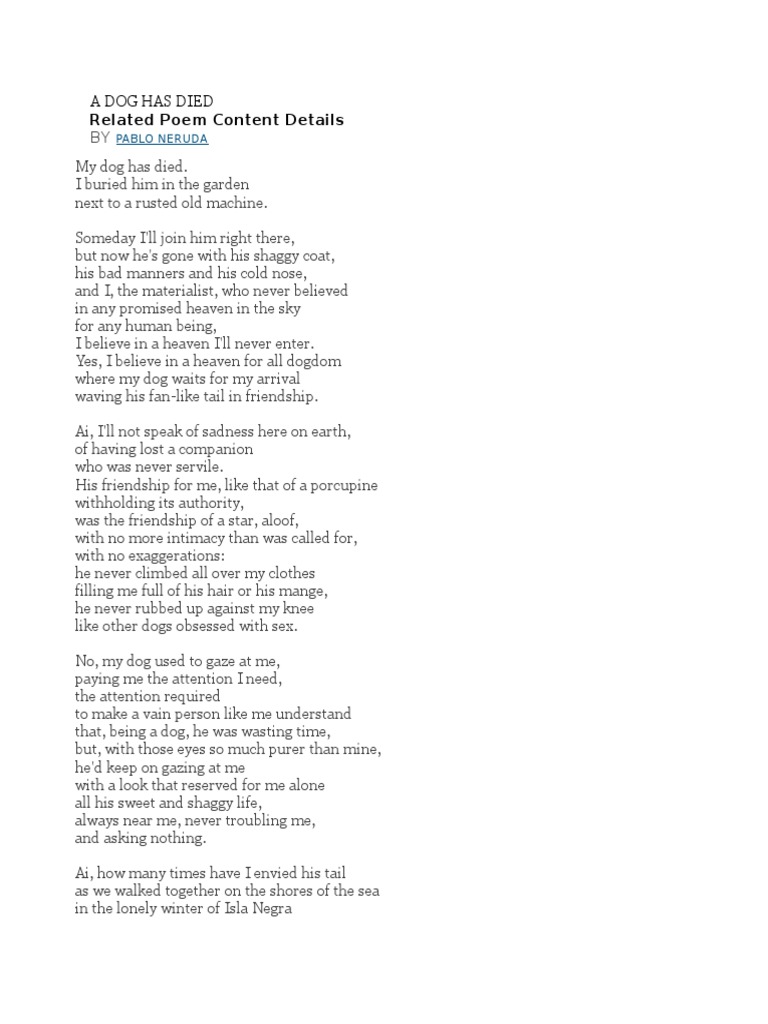 A DOG HAS DIED
Related Poem Content Details
BY PABLO NERUDA

My dog has died.
I buried him in the garden
next to a rusted old machine.

Someday I'll join him right there,
but now he's gone with his shaggy coat,
his bad manners and his cold nose,
and I, the materialist, who never believed
in any promised heaven in the sky
for any human being,
I believe in a heaven I'll never enter.
Yes, I believe in a heaven for all dogdom
where my dog waits for my arrival
waving his fan-like tail in friendship.

Ai, I'll not speak of sadness here on earth,
of having lost a companion
who was never servile.
His friendship for me, like that of a porcupine
withholding its authority,
was the friendship of a star, aloof,
with no more intimacy than was called for,
with no exaggerations:
he never climbed all over my clothes
filling me full of his hair or his mange,
he never rubbed up against my knee
like other dogs obsessed with sex.

No, my dog used to gaze at me,
paying me the attention I need,
the attention required
to make a vain person like me understand
that, being a dog, he was wasting time,
but, with those eyes so much purer than mine,
he'd keep on gazing at me
with a look that reserved for me alone
all his sweet and shaggy life,
always near me, never troubling me,
and asking nothing.

Ai, how many times have I envied his tail
as we walked together on the shores of the sea
in the lonely winter of Isla Negra